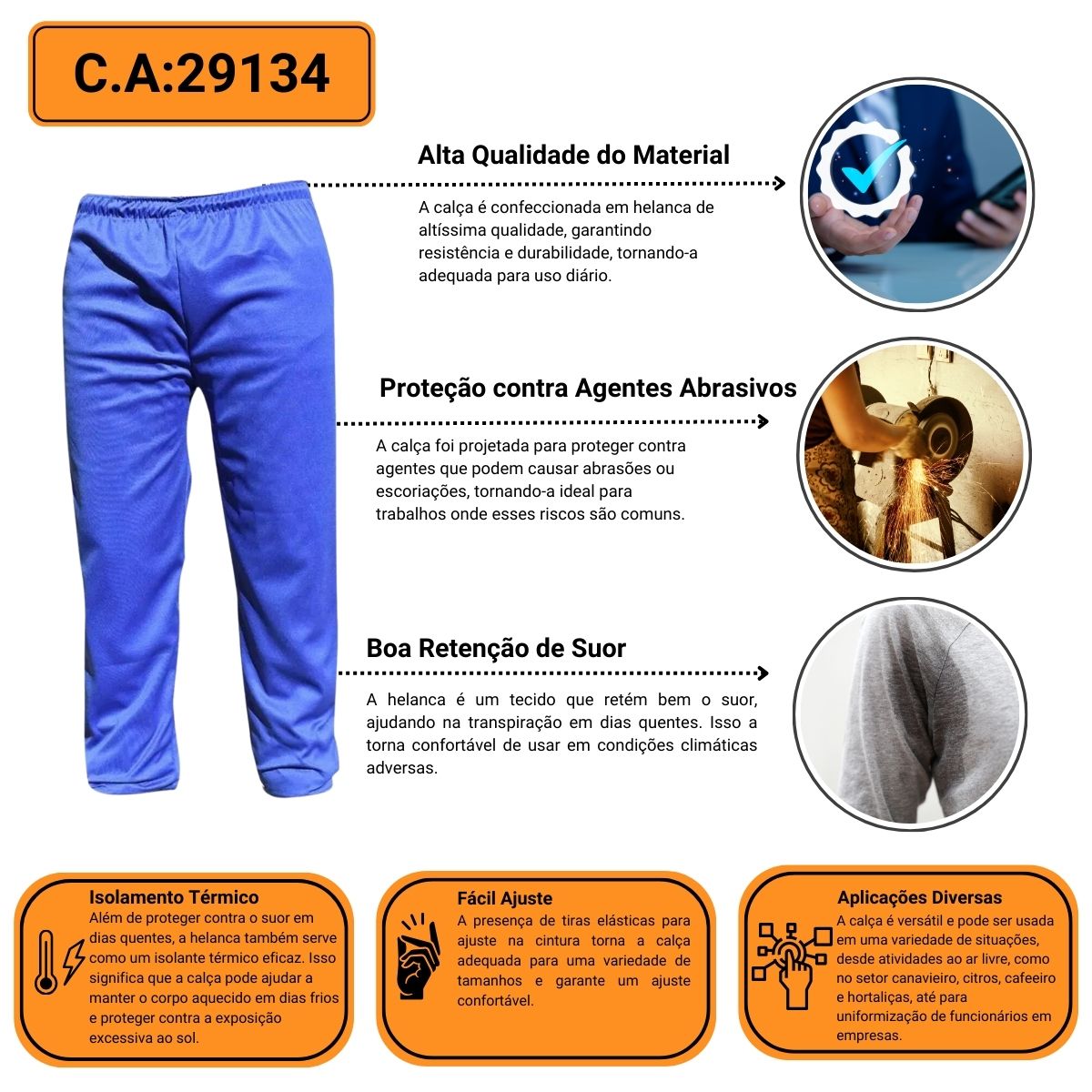 C.A:29134

Alta Qualidade do Material

A calça é confeccionada em helanca de altíssima qualidade, garantindo resistência e durabilidade, tornando-a adequada para uso diário.

Proteção contra Agentes Abrasivos

A calça foi projetada para proteger contra agentes que podem causar abrasões ou escoriações, tornando-a ideal para trabalhos onde esses riscos são comuns.

Boa Retenção de Suor

A helanca é um tecido que retém bem o suor, ajudando na transpiração em dias quentes. Isso a torna confortável de usar em condições climáticas adversas.

Isolamento Térmico

Além de proteger contra o suor em dias quentes, a helanca também serve como um isolante térmico eficaz. Isso significa que a calça pode ajudar a manter o corpo aquecido em dias frios e proteger contra a exposição excessiva ao sol.

Fácil Ajuste

A presença de tiras elásticas para ajuste na cintura torna a calça adequada para uma variedade de tamanhos e garante um ajuste confortável.

Aplicações Diversas

A calça é versátil e pode ser usada em uma variedade de situações, desde atividades ao ar livre, como no setor canavieiro, citros, cafeeiro e hortaliças, até para uniformização de funcionários em empresas.